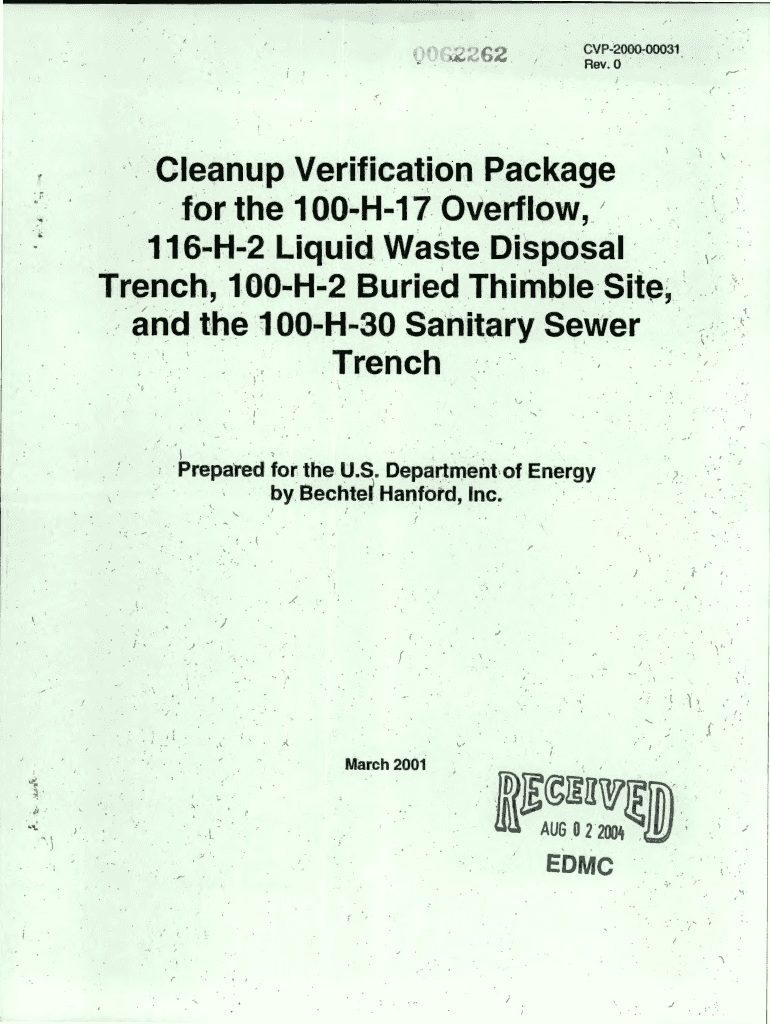 0062262

CVP-2000-00031
Rev. 0

Cleanup Verification Package for the 100-H-17 Overflow, 116-H-2 Liquid Waste Disposal Trench, 100-H-2 Buried Thimble Site, and the 100-H-30 Sanitary Sewer Trench

Prepared for the U.S. Department of Energy
by Bechtel Hanford, Inc.

March 2001

RECEIVED
AUG 0 2 2004
EDMC